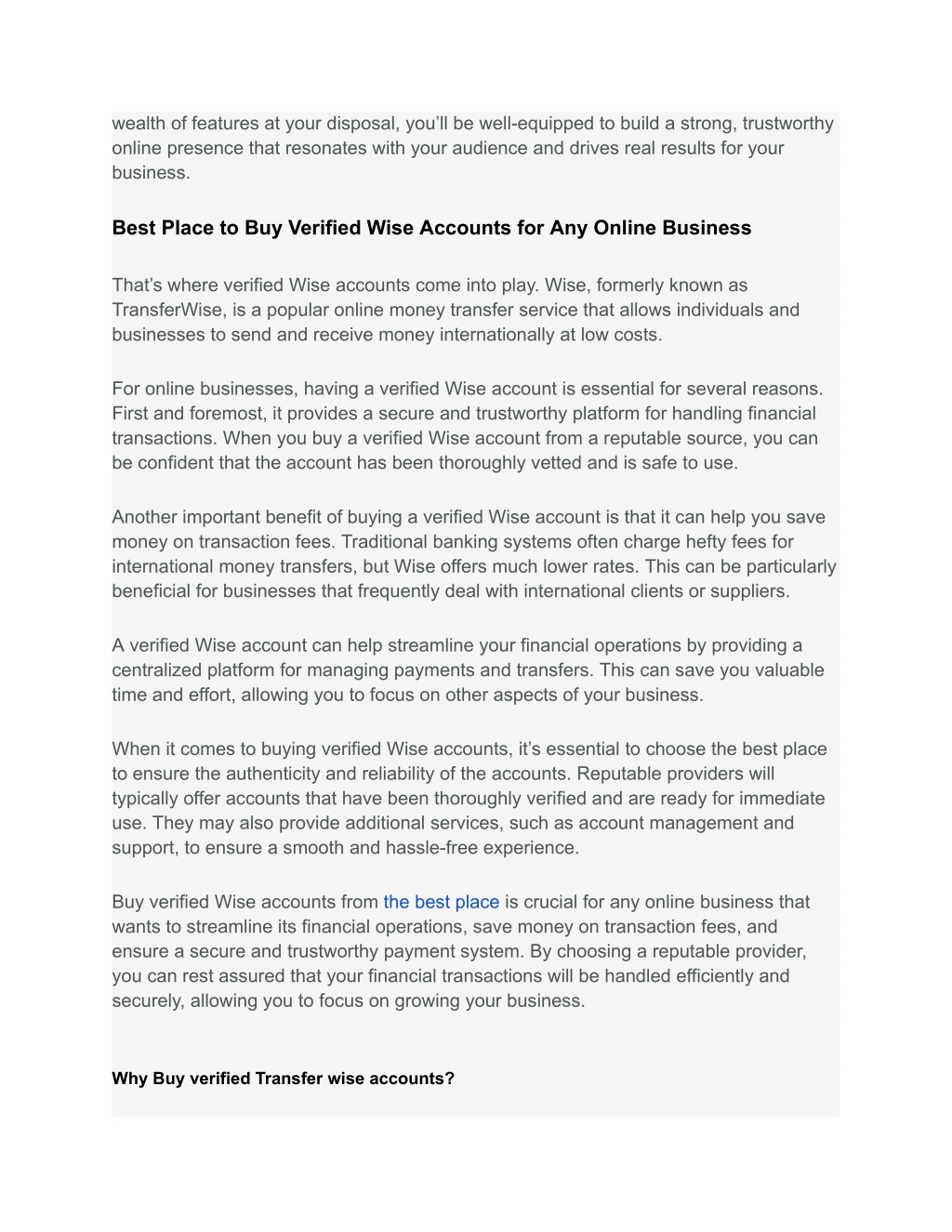 wealth of features at your disposal, you'll be well-equipped to build a strong, trustworthy online presence that resonates with your audience and drives real results for your business.

Best Place to Buy Verified Wise Accounts for Any Online Business

That's where verified Wise accounts come into play. Wise, formerly known as TransferWise, is a popular online money transfer service that allows individuals and businesses to send and receive money internationally at low costs.

For online businesses, having a verified Wise account is essential for several reasons. First and foremost, it provides a secure and trustworthy platform for handling financial transactions. When you buy a verified Wise account from a reputable source, you can be confident that the account has been thoroughly vetted and is safe to use.

Another important benefit of buying a verified Wise account is that it can help you save money on transaction fees. Traditional banking systems often charge hefty fees for international money transfers, but Wise offers much lower rates. This can be particularly beneficial for businesses that frequently deal with international clients or suppliers.

A verified Wise account can help streamline your financial operations by providing a centralized platform for managing payments and transfers. This can save you valuable time and effort, allowing you to focus on other aspects of your business.

When it comes to buying verified Wise accounts, it's essential to choose the best place to ensure the authenticity and reliability of the accounts. Reputable providers will typically offer accounts that have been thoroughly verified and are ready for immediate use. They may also provide additional services, such as account management and support, to ensure a smooth and hassle-free experience.

Buy verified Wise accounts from the best place is crucial for any online business that wants to streamline its financial operations, save money on transaction fees, and ensure a secure and trustworthy payment system. By choosing a reputable provider, you can rest assured that your financial transactions will be handled efficiently and securely, allowing you to focus on growing your business.

Why Buy verified Transfer wise accounts?